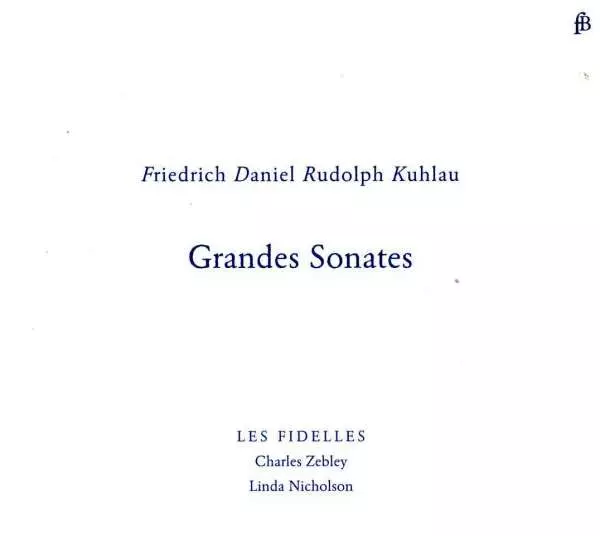 fB

Friedrich Daniel Rudolph Kuhlau

Grandes Sonates

LES FIDELLES
Charles Zebley
Linda Nicholson